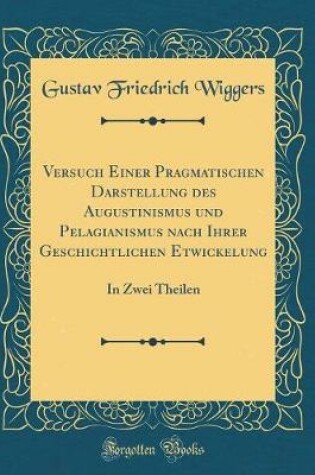 Gustav Friedrich Wiggers

Versuch Einer Pragmatischen Darstellung des Augustinismus und Pelagianismus nach Ihrer Geschichtlichen Etwickelung

In Zwei Theilen

Forgotten Books